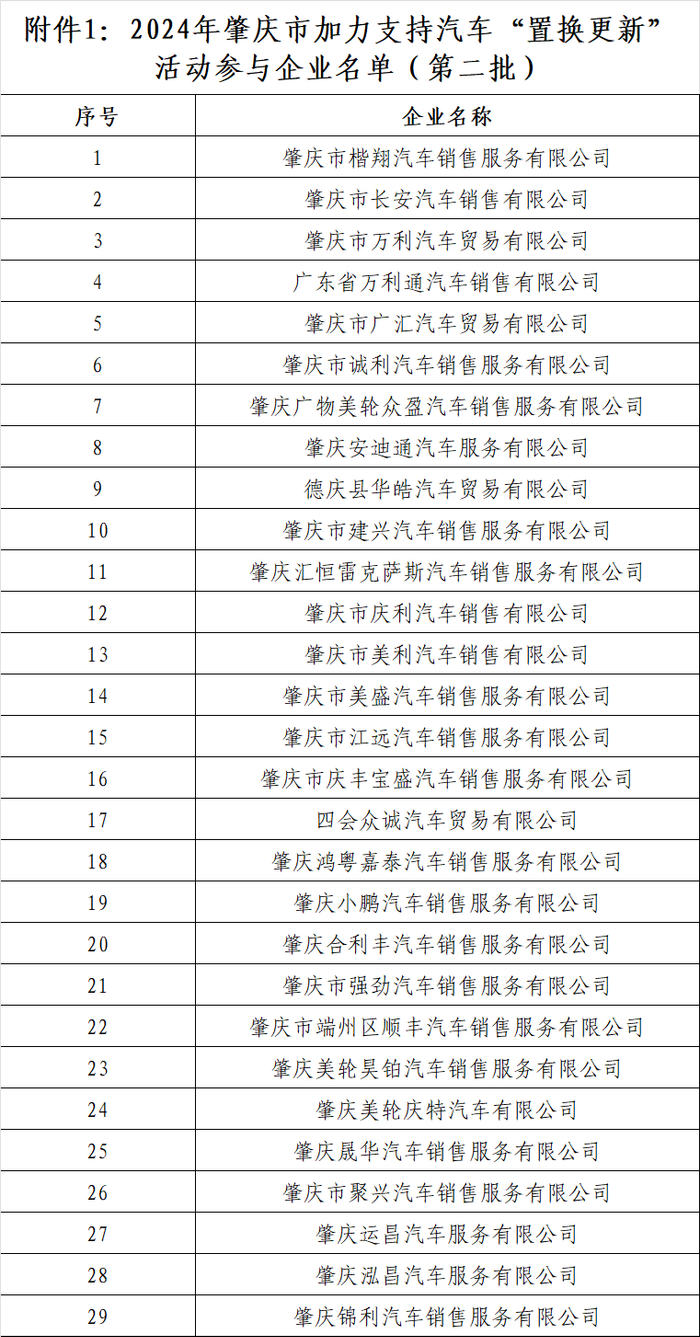 附件1：2024年肇庆市加力支持汽车“置换更新”活动参与企业名单（第二批）

| 序号 | 企业名称 |
|---|---|
| 1 | 肇庆市楷翔汽车销售服务有限公司 |
| 2 | 肇庆市长安汽车销售有限公司 |
| 3 | 肇庆市万利汽车贸易有限公司 |
| 4 | 广东省万利通汽车销售有限公司 |
| 5 | 肇庆市广汇汽车贸易有限公司 |
| 6 | 肇庆市诚利汽车销售服务有限公司 |
| 7 | 肇庆广物美轮众盈汽车销售服务有限公司 |
| 8 | 肇庆安迪通汽车服务有限公司 |
| 9 | 德庆县华皓汽车贸易有限公司 |
| 10 | 肇庆市建兴汽车销售服务有限公司 |
| 11 | 肇庆汇恒雷克萨斯汽车销售服务有限公司 |
| 12 | 肇庆市庆利汽车销售有限公司 |
| 13 | 肇庆市美利汽车销售有限公司 |
| 14 | 肇庆市美盛汽车销售服务有限公司 |
| 15 | 肇庆市江远汽车销售服务有限公司 |
| 16 | 肇庆市庆丰宝盛汽车销售服务有限公司 |
| 17 | 四会众诚汽车贸易有限公司 |
| 18 | 肇庆鸿粤嘉泰汽车销售服务有限公司 |
| 19 | 肇庆小鹏汽车销售服务有限公司 |
| 20 | 肇庆合利丰汽车销售服务有限公司 |
| 21 | 肇庆市强劲汽车销售服务有限公司 |
| 22 | 肇庆市端州区顺丰汽车销售服务有限公司 |
| 23 | 肇庆美轮昊铂汽车销售服务有限公司 |
| 24 | 肇庆美轮庆特汽车有限公司 |
| 25 | 肇庆晟华汽车销售服务有限公司 |
| 26 | 肇庆市聚兴汽车销售服务有限公司 |
| 27 | 肇庆运昌汽车服务有限公司 |
| 28 | 肇庆泓昌汽车服务有限公司 |
| 29 | 肇庆锦利汽车销售服务有限公司 |